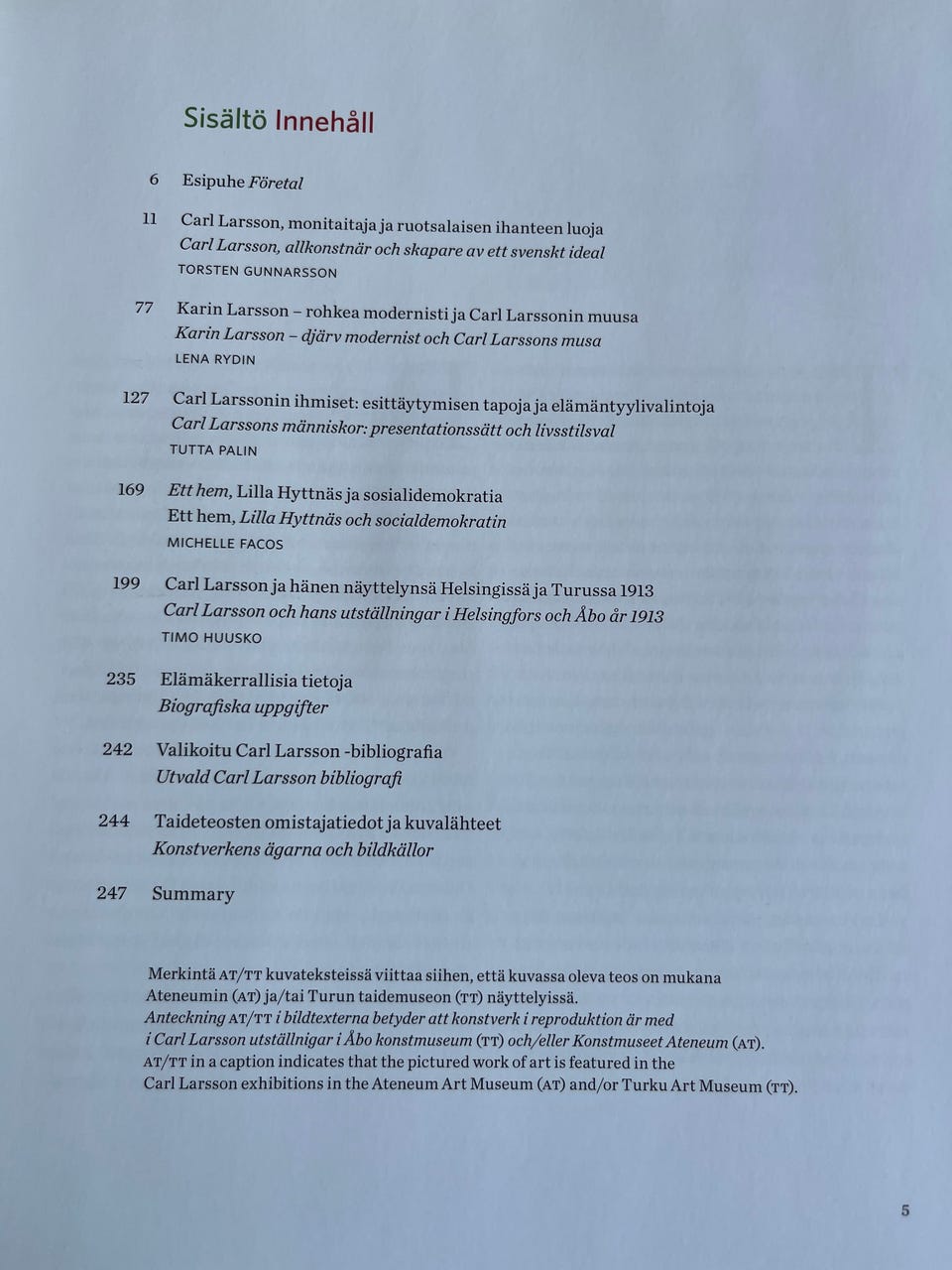 Sisältö Innehåll

6 Esipuhe Företal

11 Carl Larsson, monitaitaja ja ruotsalaisen ihanteen luoja
Carl Larsson, allkonstnär och skapare av ett svenskt ideal
TORSTEN GUNNARSSON

77 Karin Larsson – rohkea modernisti ja Carl Larssonin muusa
Karin Larsson – djärv modernist och Carl Larssons musa
LENA RYDIN

127 Carl Larssonin ihmiset: esittäytymisen tapoja ja elämäntyylivalintoja
Carl Larssons människor: presentationssätt och livsstilsval
TUTTA PALIN

169 Ett hem, Lilla Hyttnäs ja sosialidemokratia
Ett hem, Lilla Hyttnäs och socialdemokratin
MICHELLE FACOS

199 Carl Larsson ja hänen näyttelynsä Helsingissä ja Turussa 1913
Carl Larsson och hans utställningar i Helsingfors och Åbo år 1913
TIMO HUUSKO

235 Elämäkerrallisia tietoja
Biografiska uppgifter

242 Valikoitu Carl Larsson -bibliografia
Utvald Carl Larsson bibliografi

244 Taideteosten omistajatiedot ja kuvalähteet
Konstverkens ägarna och bildkällor

247 Summary

Merkintä AT/TT kuvateksteissä viittaa siihen, että kuvassa oleva teos on mukana Ateneumin (AT) ja/tai Turun taidemuseon (TT) näyttelyissä.
Anteckning AT/TT i bildtexterna betyder att konstverk i reproduktion är med i Carl Larsson utställnigar i Åbo konstmuseum (TT) och/eller Konstmuseet Ateneum (AT).
AT/TT in a caption indicates that the pictured work of art is featured in the Carl Larsson exhibitions in the Ateneum Art Museum (AT) and/or Turku Art Museum (TT).

5